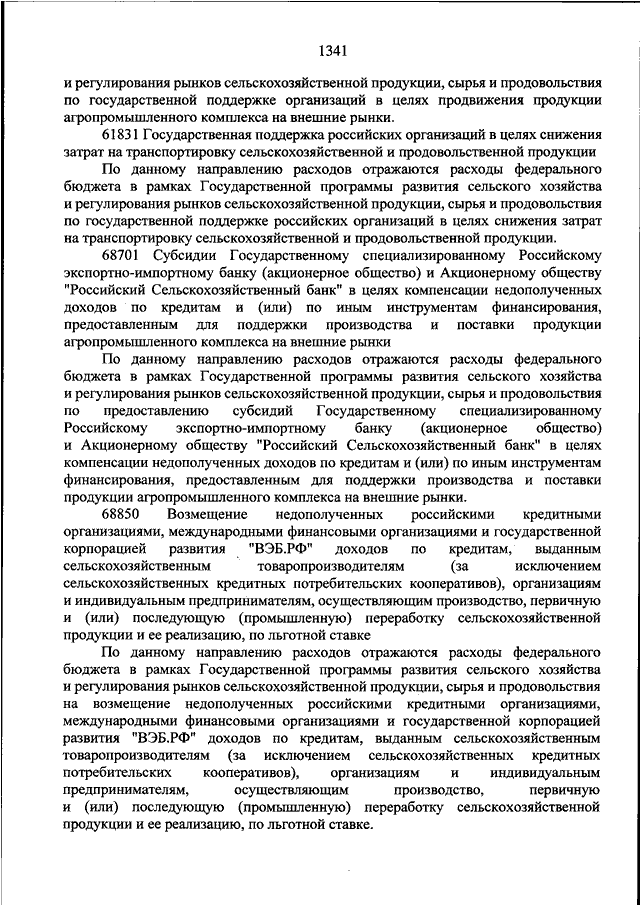 1341

и регулирования рынков сельскохозяйственной продукции, сырья и продовольствия по государственной поддержке организаций в целях продвижения продукции агропромышленного комплекса на внешние рынки.

61831 Государственная поддержка российских организаций в целях снижения затрат на транспортировку сельскохозяйственной и продовольственной продукции

По данному направлению расходов отражаются расходы федерального бюджета в рамках Государственной программы развития сельского хозяйства и регулирования рынков сельскохозяйственной продукции, сырья и продовольствия по государственной поддержке российских организаций в целях снижения затрат на транспортировку сельскохозяйственной и продовольственной продукции.

68701 Субсидии Государственному специализированному Российскому экспортно-импортному банку (акционерное общество) и Акционерному обществу "Российский Сельскохозяйственный банк" в целях компенсации недополученных доходов по кредитам и (или) по иным инструментам финансирования, предоставленным для поддержки производства и поставки продукции агропромышленного комплекса на внешние рынки

По данному направлению расходов отражаются расходы федерального бюджета в рамках Государственной программы развития сельского хозяйства и регулирования рынков сельскохозяйственной продукции, сырья и продовольствия по предоставлению субсидий Государственному специализированному Российскому экспортно-импортному банку (акционерное общество) и Акционерному обществу "Российский Сельскохозяйственный банк" в целях компенсации недополученных доходов по кредитам и (или) по иным инструментам финансирования, предоставленным для поддержки производства и поставки продукции агропромышленного комплекса на внешние рынки.

68850 Возмещение недополученных российскими кредитными организациями, международными финансовыми организациями и государственной корпорацией развития "ВЭБ.РФ" доходов по кредитам, выданным сельскохозяйственным товаропроизводителям (за исключением сельскохозяйственных кредитных потребительских кооперативов), организациям и индивидуальным предпринимателям, осуществляющим производство, первичную и (или) последующую (промышленную) переработку сельскохозяйственной продукции и ее реализацию, по льготной ставке

По данному направлению расходов отражаются расходы федерального бюджета в рамках Государственной программы развития сельского хозяйства и регулирования рынков сельскохозяйственной продукции, сырья и продовольствия на возмещение недополученных российскими кредитными организациями, международными финансовыми организациями и государственной корпорацией развития "ВЭБ.РФ" доходов по кредитам, выданным сельскохозяйственным товаропроизводителям (за исключением сельскохозяйственных кредитных потребительских кооперативов), организациям и индивидуальным предпринимателям, осуществляющим производство, первичную и (или) последующую (промышленную) переработку сельскохозяйственной продукции и ее реализацию, по льготной ставке.